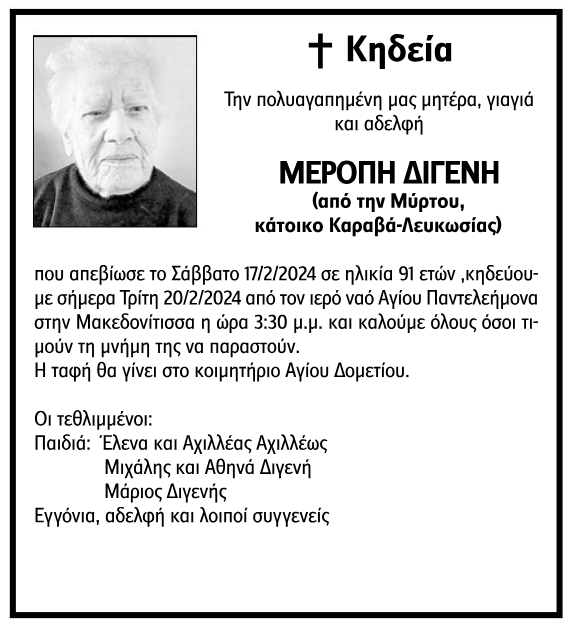 † Κηδεία

Την πολυαγαπημένη μας μητέρα, γιαγιά και αδελφή

ΜΕΡΟΠΗ ΔΙΓΕΝΗ
(από την Μύρτου, κάτοικο Καραβά-Λευκωσίας)

που απεβίωσε το Σάββατο 17/2/2024 σε ηλικία 91 ετών ,κηδεύουμε σήμερα Τρίτη 20/2/2024 από τον ιερό ναό Αγίου Παντελεήμονα στην Μακεδονίτισσα η ώρα 3:30 μ.μ. και καλούμε όλους όσοι τιμούν τη μνήμη της να παραστούν.
Η ταφή θα γίνει στο κοιμητήριο Αγίου Δομετίου.

Οι τεθλιμμένοι:
Παιδιά: Έλενα και Αχιλλέας Αχιλλέως
Μιχάλης και Αθηνά Διγενή
Μάριος Διγενής
Εγγόνια, αδελφή και λοιποί συγγενείς